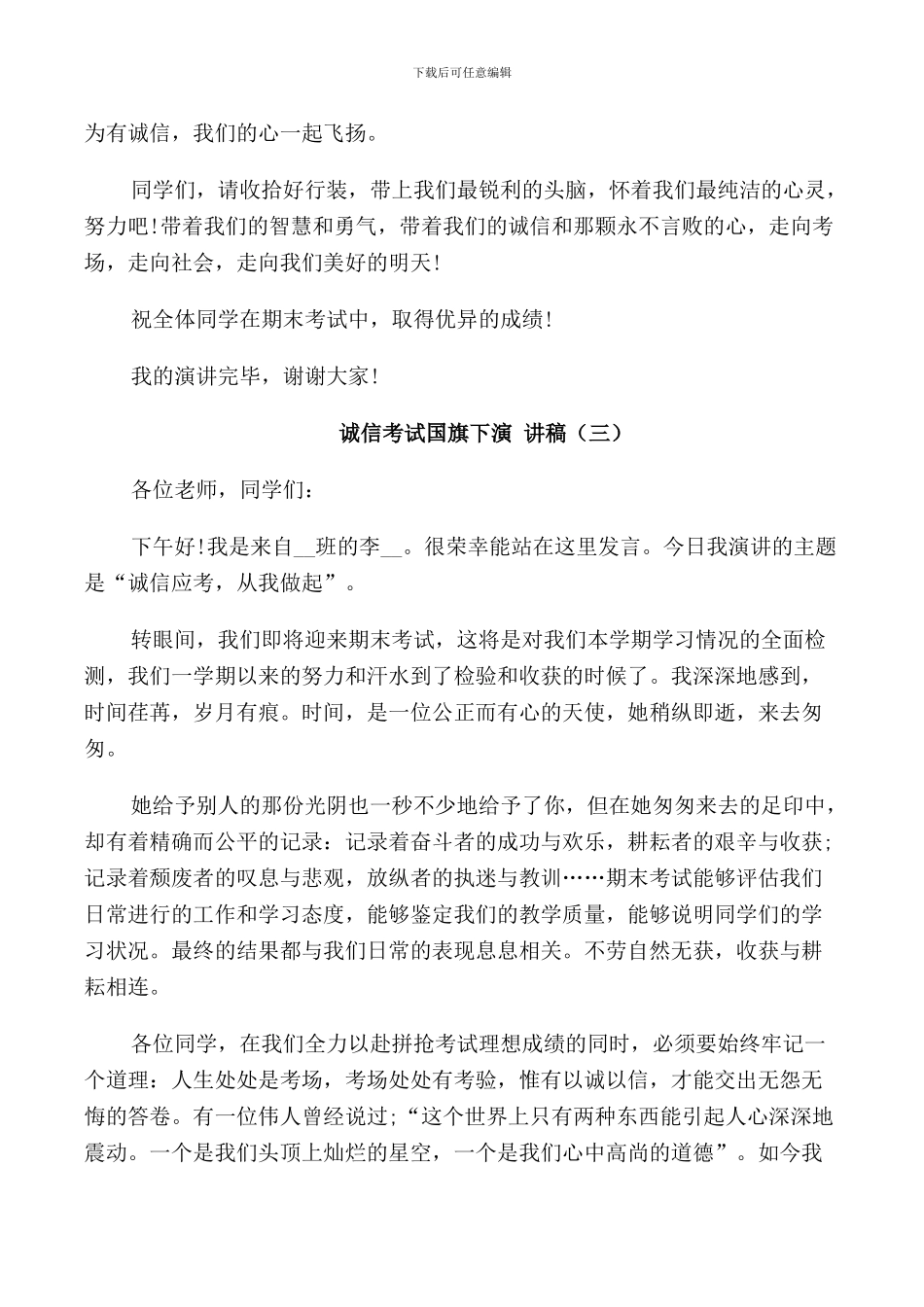 下载后可任意编辑

为有诚信，我们的心一起飞扬。

同学们，请收拾好行装，带上我们最锐利的头脑，怀着我们最纯洁的心灵，努力吧!带着我们的智慧和勇气，带着我们的诚信和那颗永不言败的心，走向考场，走向社会，走向我们美好的明天!

祝全体同学在期末考试中，取得优异的成绩!

我的演讲完毕，谢谢大家!

诚信考试国旗下演 讲稿（三）

各位老师，同学们：

下午好!我是来自__班的李__。很荣幸能站在这里发言。今日我演讲的主题是“诚信应考，从我做起”。

转眼间，我们即将迎来期末考试，这将是对我们本学期学习情况的全面检测，我们一学期以来的努力和汗水到了检验和收获的时候了。我深深地感到，时间荏苒，岁月有痕。时间，是一位公正而有心的天使，她稍纵即逝，来去匆匆。

她给予别人的那份光阴也一秒不少地给予了你，但在她匆匆来去的足印中，却有着精确而公平的记录：记录着奋斗者的成功与欢乐，耕耘者的艰辛与收获;记录着颓废者的叹息与悲观，放纵者的执迷与教训……期末考试能够评估我们日常进行的工作和学习态度，能够鉴定我们的教学质量，能够说明同学们的学习状况。最终的结果都与我们日常的表现息息相关。不劳自然无获，收获与耕耘相连。

各位同学，在我们全力以赴拼抢考试理想成绩的同时，必须要始终牢记一个道理：人生处处是考场，考场处处有考验，惟有以诚以信，才能交出无怨无悔的答卷。有一位伟人曾经说过;“这个世界上只有两种东西能引起人心深深地震动。一个是我们头顶上灿烂的星空，一个是我们心中高尚的道德”。如今我